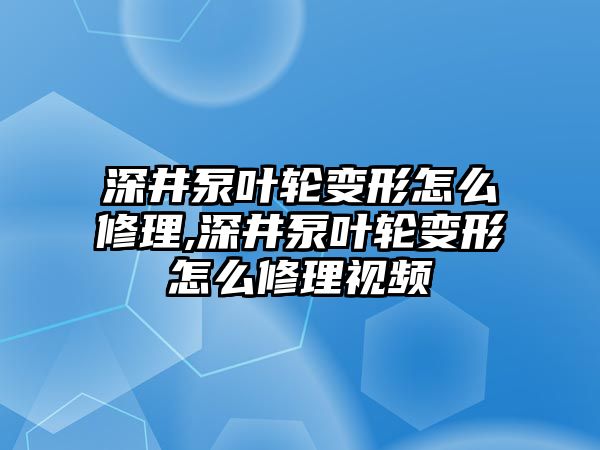 深井泵叶轮变形怎么修理,深井泵叶轮变形怎么修理视频